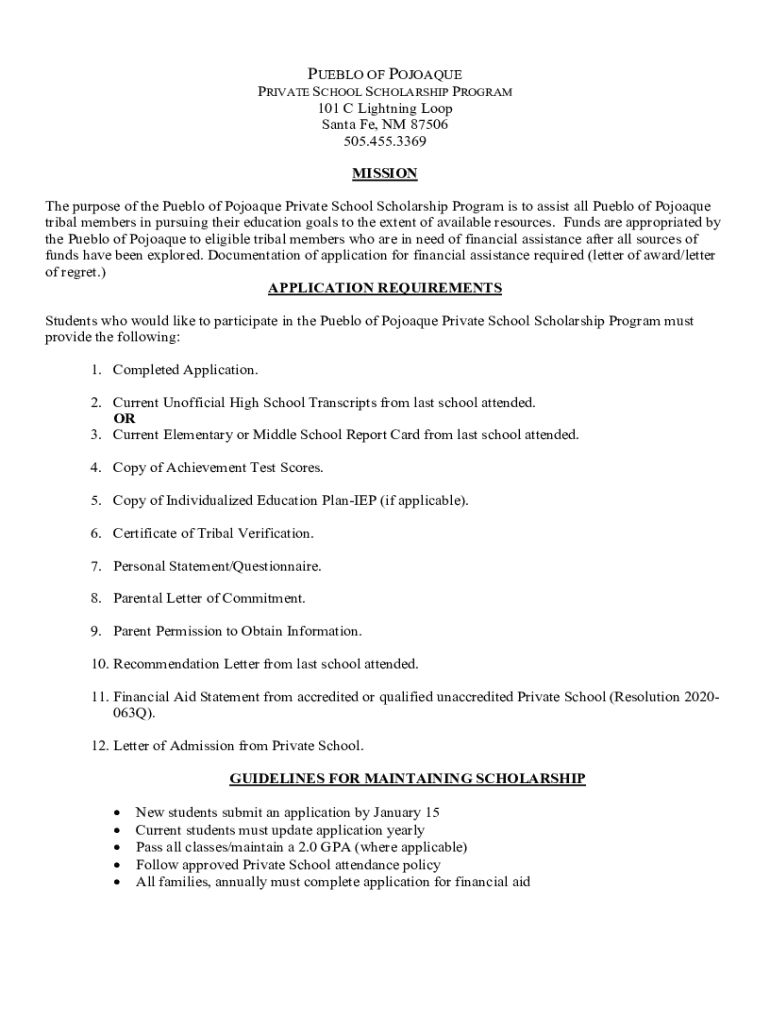 PUEBLO OF POJOAQUE
PRIVATE SCHOOL SCHOLARSHIP PROGRAM
101 C Lightning Loop
Santa Fe, NM 87506
505.455.3369

MISSION

The purpose of the Pueblo of Pojoaque Private School Scholarship Program is to assist all Pueblo of Pojoaque tribal members in pursuing their education goals to the extent of available resources. Funds are appropriated by the Pueblo of Pojoaque to eligible tribal members who are in need of financial assistance after all sources of funds have been explored. Documentation of application for financial assistance required (letter of award/letter of regret.)

APPLICATION REQUIREMENTS

Students who would like to participate in the Pueblo of Pojoaque Private School Scholarship Program must provide the following:

1. Completed Application.

2. Current Unofficial High School Transcripts from last school attended.
OR
3. Current Elementary or Middle School Report Card from last school attended.

4. Copy of Achievement Test Scores.

5. Copy of Individualized Education Plan-IEP (if applicable).

6. Certificate of Tribal Verification.

7. Personal Statement/Questionnaire.

8. Parental Letter of Commitment.

9. Parent Permission to Obtain Information.

10. Recommendation Letter from last school attended.

11. Financial Aid Statement from accredited or qualified unaccredited Private School (Resolution 2020-063Q).

12. Letter of Admission from Private School.

GUIDELINES FOR MAINTAINING SCHOLARSHIP

• New students submit an application by January 15
• Current students must update application yearly
• Pass all classes/maintain a 2.0 GPA (where applicable)
• Follow approved Private School attendance policy
• All families, annually must complete application for financial aid